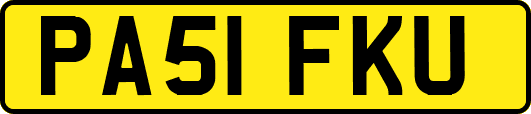 PA51 FKU